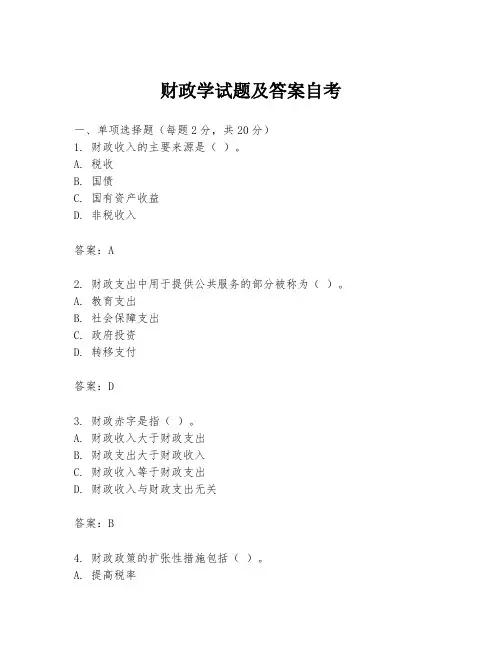 财政学试题及答案自考

一、单项选择题（每题2分，共20分）
1. 财政收入的主要来源是（ ）。
A. 税收
B. 国债
C. 国有资产收益
D. 非税收入

答案：A

2. 财政支出中用于提供公共服务的部分被称为（ ）。
A. 教育支出
B. 社会保障支出
C. 政府投资
D. 转移支付

答案：D

3. 财政赤字是指（ ）。
A. 财政收入大于财政支出
B. 财政支出大于财政收入
C. 财政收入等于财政支出
D. 财政收入与财政支出无关

答案：B

4. 财政政策的扩张性措施包括（ ）。
A. 提高税率